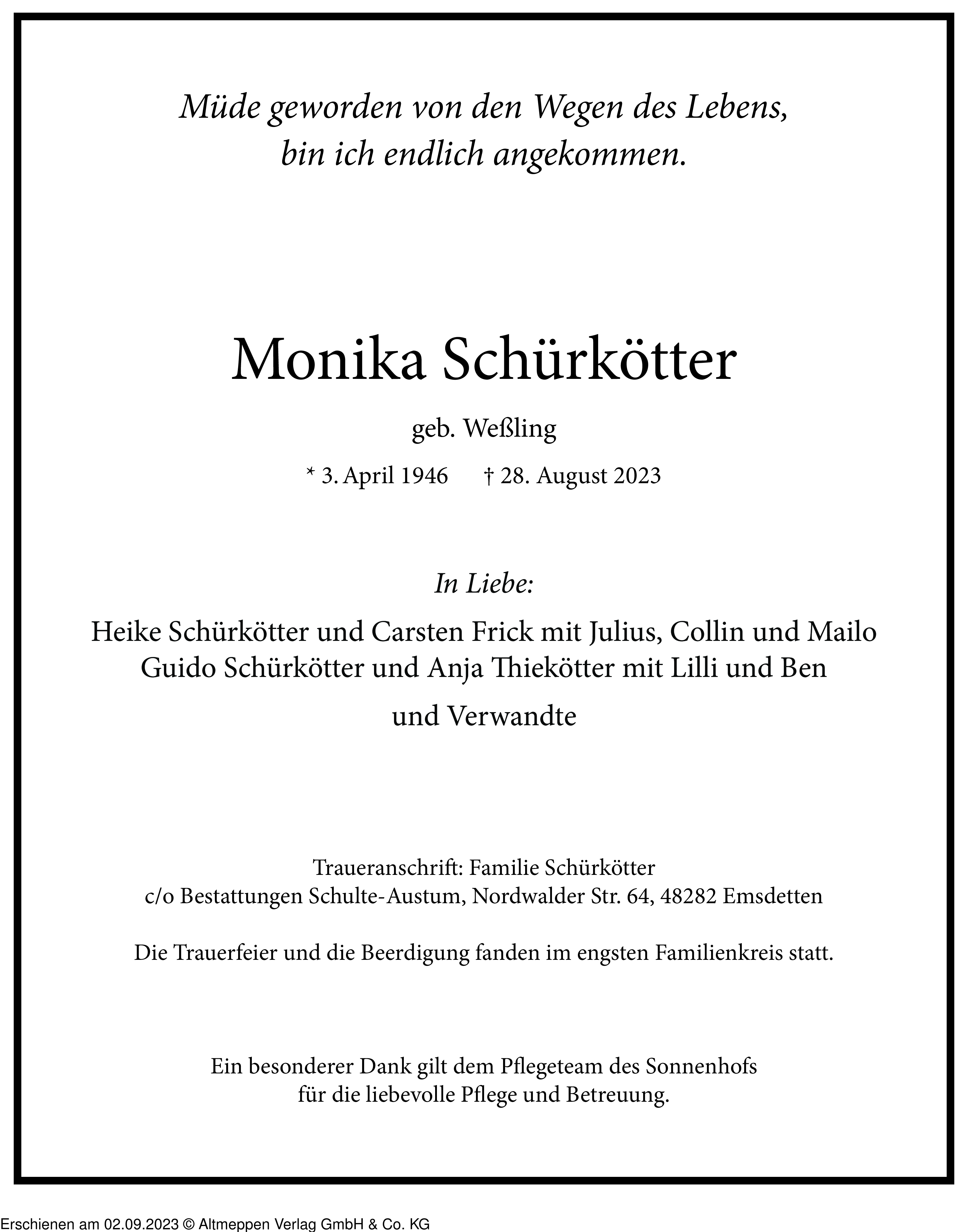 Müde geworden von den Wegen des Lebens,
bin ich endlich angekommen.

Monika Schürkötter

geb. Weßling

* 3. April 1946 † 28. August 2023

In Liebe:

Heike Schürkötter und Carsten Frick mit Julius, Collin und Mailo
Guido Schürkötter und Anja Thiekötter mit Lilli und Ben

und Verwandte

Traueranschrift: Familie Schürkötter
c/o Bestattungen Schulte-Austum, Nordwalder Str. 64, 48282 Emsdetten

Die Trauerfeier und die Beerdigung fanden im engsten Familienkreis statt.

Ein besonderer Dank gilt dem Pflegeteam des Sonnenhofs
für die liebevolle Pflege und Betreuung.

Erschienen am 02.09.2023 © Altmeppen Verlag GmbH & Co. KG